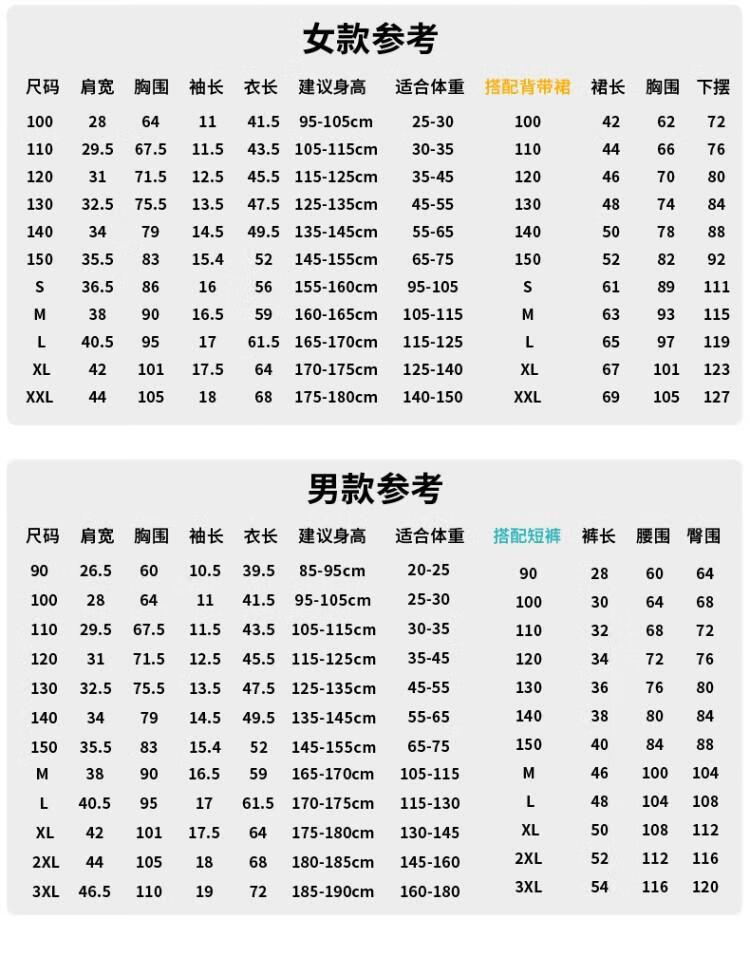 女款参考

| 尺码 | 肩宽 | 胸围 | 袖长 | 衣长 | 建议身高 | 适合体重 | 搭配背带裙 | 裙长 | 胸围 | 下摆 |
|---|---|---|---|---|---|---|---|---|---|---|
| 100 | 28 | 64 | 11 | 41.5 | 95-105cm | 25-30 | 100 | 42 | 62 | 72 |
| 110 | 29.5 | 67.5 | 11.5 | 43.5 | 105-115cm | 30-35 | 110 | 44 | 66 | 76 |
| 120 | 31 | 71.5 | 12.5 | 45.5 | 115-125cm | 35-45 | 120 | 46 | 70 | 80 |
| 130 | 32.5 | 75.5 | 13.5 | 47.5 | 125-135cm | 45-55 | 130 | 48 | 74 | 84 |
| 140 | 34 | 79 | 14.5 | 49.5 | 135-145cm | 55-65 | 140 | 50 | 78 | 88 |
| 150 | 35.5 | 83 | 15.4 | 52 | 145-155cm | 65-75 | 150 | 52 | 82 | 92 |
| S | 36.5 | 86 | 16 | 56 | 155-160cm | 95-105 | S | 61 | 89 | 111 |
| M | 38 | 90 | 16.5 | 59 | 160-165cm | 105-115 | M | 63 | 93 | 115 |
| L | 40.5 | 95 | 17 | 61.5 | 165-170cm | 115-125 | L | 65 | 97 | 119 |
| XL | 42 | 101 | 17.5 | 64 | 170-175cm | 125-140 | XL | 67 | 101 | 123 |
| XXL | 44 | 105 | 18 | 68 | 175-180cm | 140-150 | XXL | 69 | 105 | 127 |

男款参考

| 尺码 | 肩宽 | 胸围 | 袖长 | 衣长 | 建议身高 | 适合体重 | 搭配短裤 | 裤长 | 腰围 | 臀围 |
|---|---|---|---|---|---|---|---|---|---|---|
| 90 | 26.5 | 60 | 10.5 | 39.5 | 85-95cm | 20-25 | 90 | 28 | 60 | 64 |
| 100 | 28 | 64 | 11 | 41.5 | 95-105cm | 25-30 | 100 | 30 | 64 | 68 |
| 110 | 29.5 | 67.5 | 11.5 | 43.5 | 105-115cm | 30-35 | 110 | 32 | 68 | 72 |
| 120 | 31 | 71.5 | 12.5 | 45.5 | 115-125cm | 35-45 | 120 | 34 | 72 | 76 |
| 130 | 32.5 | 75.5 | 13.5 | 47.5 | 125-135cm | 45-55 | 130 | 36 | 76 | 80 |
| 140 | 34 | 79 | 14.5 | 49.5 | 135-145cm | 55-65 | 140 | 38 | 80 | 84 |
| 150 | 35.5 | 83 | 15.4 | 52 | 145-155cm | 65-75 | 150 | 40 | 84 | 88 |
| M | 38 | 90 | 16.5 | 59 | 165-170cm | 105-115 | M | 46 | 100 | 104 |
| L | 40.5 | 95 | 17 | 61.5 | 170-175cm | 115-130 | L | 48 | 104 | 108 |
| XL | 42 | 101 | 17.5 | 64 | 175-180cm | 130-145 | XL | 50 | 108 | 112 |
| 2XL | 44 | 105 | 18 | 68 | 180-185cm | 145-160 | 2XL | 52 | 112 | 116 |
| 3XL | 46.5 | 110 | 19 | 72 | 185-190cm | 160-180 | 3XL | 54 | 116 | 120 |